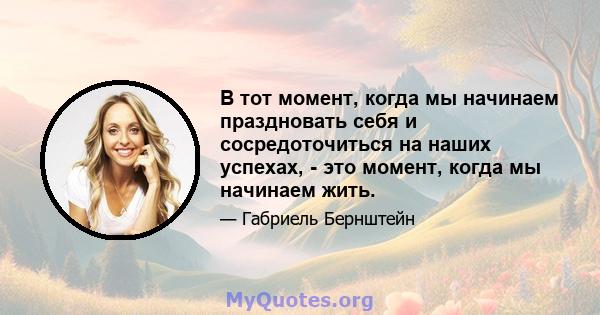 В тот момент, когда мы начинаем праздновать себя и сосредоточиться на наших успехах, - это момент, когда мы начинаем жить.

— Габриель Бернштейн

MyQuotes.org